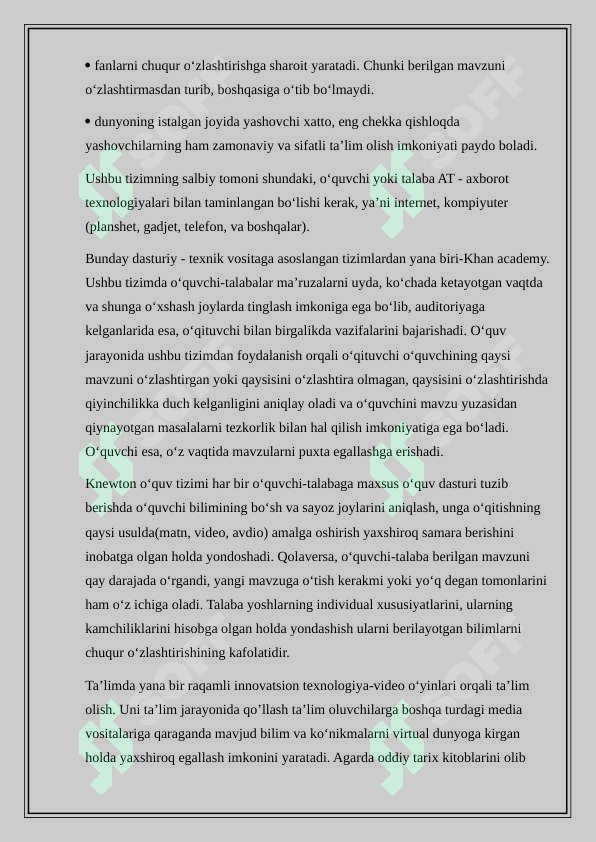 • fanlarni chuqur o‘zlashtirishga sharoit yaratadi. Chunki berilgan mavzuni o‘zlashtirmasdan turib, boshqasiga o‘tib bo‘lmaydi.

• dunyoning istalgan joyida yashovchi xatto, eng chekka qishloqda yashovchilarning ham zamonaviy va sifatli ta’lim olish imkoniyati paydo boladi.

Ushbu tizimning salbiy tomoni shundaki, o‘quvchi yoki talaba AT - axborot texnologiyalari bilan taminlangan bo‘lishi kerak, ya’ni internet, kompiyuter (planshet, gadjet, telefon, va boshqalar).

Bunday dasturiy - texnik vositaga asoslangan tizimlardan yana biri-Khan academy. Ushbu tizimda o‘quvchi-talabalar ma’ruzalarni uyda, ko‘chada ketayotgan vaqtda va shunga o‘xshash joylarda tinglash imkoniga ega bo‘lib, auditoriyaga kelganlarida esa, o‘qituvchi bilan birgalikda vazifalarini bajarishadi. O‘quv jarayonida ushbu tizimdan foydalanish orqali o‘qituvchi o‘quvchining qaysi mavzuni o‘zlashtirgan yoki qaysisini o‘zlashtira olmagan, qaysisini o‘zlashtirishda qiyinchilikka duch kelganligini aniqlay oladi va o‘quvchini mavzu yuzasidan qiynayotgan masalalarni tezkorlik bilan hal qilish imkoniyatiga ega bo‘ladi. O‘quvchi esa, o‘z vaqtida mavzularni puxta egallashga erishadi.

Knewton o‘quv tizimi har bir o‘quvchi-talabaga maxsus o‘quv dasturi tuzib berishda o‘quvchi bilimining bo‘sh va sayoz joylarini aniqlash, unga o‘qitishning qaysi usulda(matn, video, avdio) amalga oshirish yaxshiroq samara berishini inobatga olgan holda yondoshadi. Qolaversa, o‘quvchi-talaba berilgan mavzuni qay darajada o‘rgandi, yangi mavzuga o‘tish kerakmi yoki yo‘q degan tomonlarini ham o‘z ichiga oladi. Talaba yoshlarning individual xususiyatlarini, ularning kamchiliklarini hisobga olgan holda yondashish ularni berilayotgan bilimlarni chuqur o‘zlashtirishining kafolatidir.

Ta’limda yana bir raqamli innovatsion texnologiya-video o‘yinlari orqali ta’lim olish. Uni ta’lim jarayonida qo’llash ta’lim oluvchilarga boshqa turdagi media vositalariga qaraganda mavjud bilim va ko‘nikmalarni virtual dunyoga kirgan holda yaxshiroq egallash imkonini yaratadi. Agarda oddiy tarix kitoblarini olib